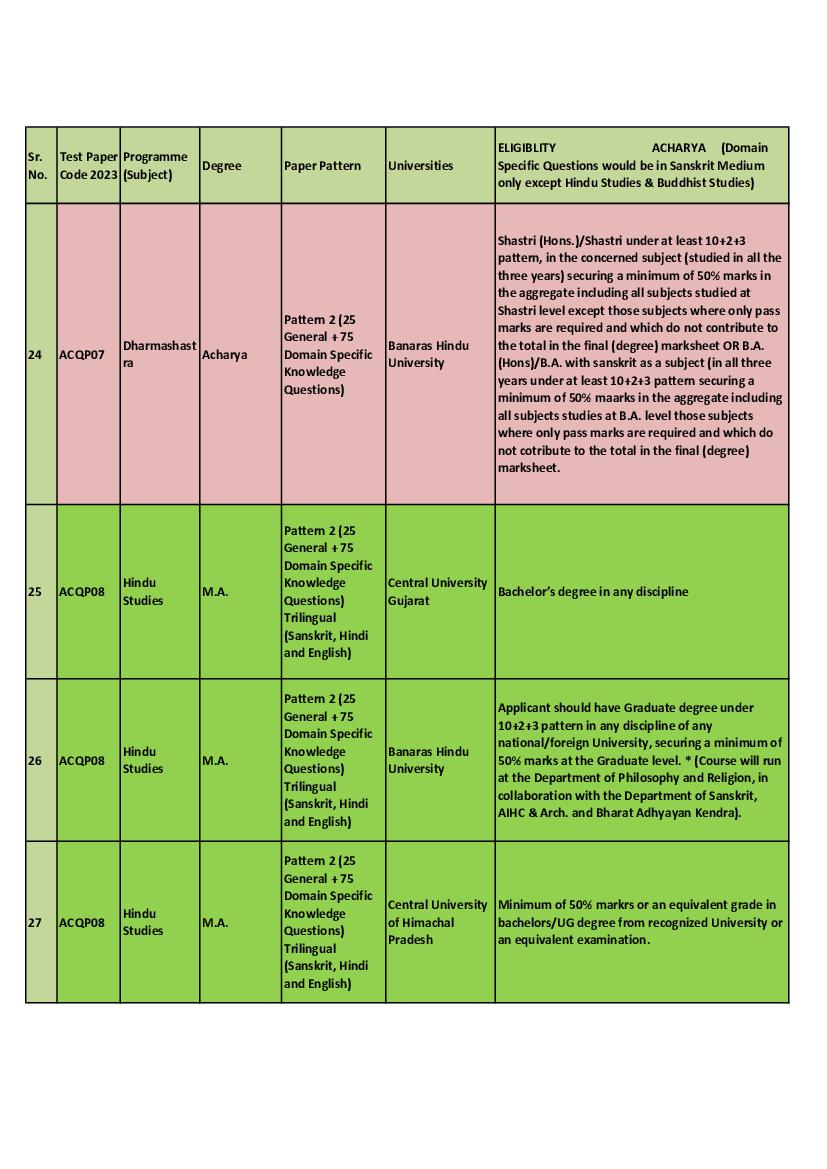 | Sr. No. | Test Paper Code 2023 | Programme (Subject) | Degree | Paper Pattern | Universities | ELIGIBLITY ACHARYA (Domain Specific Questions would be in Sanskrit Medium only except Hindu Studies & Buddhist Studies) |
|---|---|---|---|---|---|---|
| 24 | ACQP07 | Dharmashastra | Acharya | Pattern 2 (25 General + 75 Domain Specific Knowledge Questions) | Banaras Hindu University | Shastri (Hons.)/Shastri under at least 10+2+3 pattern, in the concerned subject (studied in all the three years) securing a minimum of 50% marks in the aggregate including all subjects studied at Shastri level except those subjects where only pass marks are required and which do not contribute to the total in the final (degree) marksheet OR B.A. (Hons)/B.A. with sanskrit as a subject (in all three years under at least 10+2+3 pattern securing a minimum of 50% maarks in the aggregate including all subjects studies at B.A. level those subjects where only pass marks are required and which do not cotribute to the total in the final (degree) marksheet. |
| 25 | ACQP08 | Hindu Studies | M.A. | Pattern 2 (25 General + 75 Domain Specific Knowledge Questions) Trilingual (Sanskrit, Hindi and English) | Central University Gujarat | Bachelor's degree in any discipline |
| 26 | ACQP08 | Hindu Studies | M.A. | Pattern 2 (25 General + 75 Domain Specific Knowledge Questions) Trilingual (Sanskrit, Hindi and English) | Banaras Hindu University | Applicant should have Graduate degree under 10+2+3 pattern in any discipline of any national/foreign University, securing a minimum of 50% marks at the Graduate level. * (Course will run at the Department of Philosophy and Religion, in collaboration with the Department of Sanskrit, AIHC & Arch. and Bharat Adhyayan Kendra). |
| 27 | ACQP08 | Hindu Studies | M.A. | Pattern 2 (25 General + 75 Domain Specific Knowledge Questions) Trilingual (Sanskrit, Hindi and English) | Central University of Himachal Pradesh | Minimum of 50% markrs or an equivalent grade in bachelors/UG degree from recognized University or an equivalent examination. |